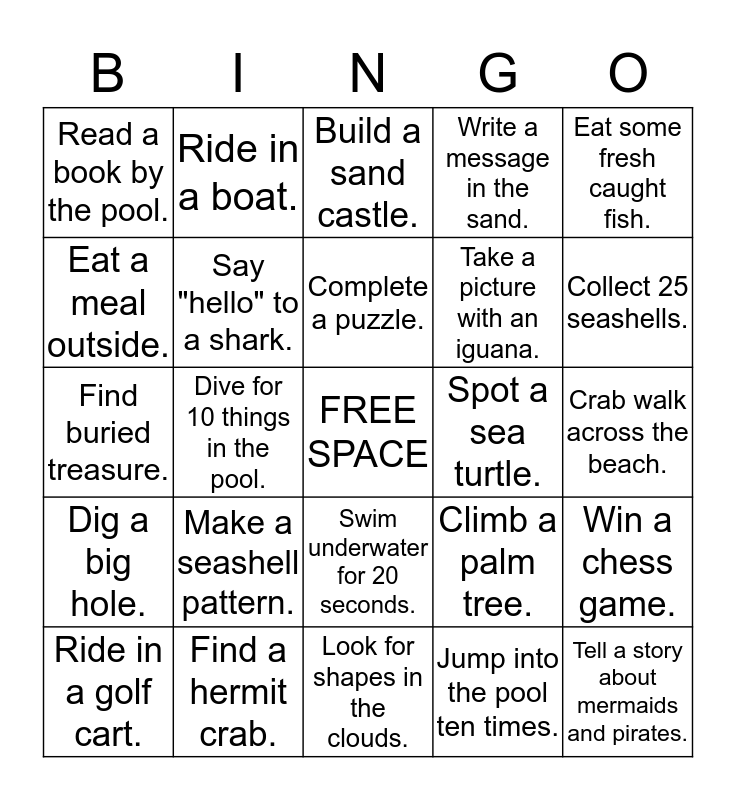 | B | I | N | G | O |
|---|---|---|---|---|
| Read a book by the pool. | Ride in a boat. | Build a sand castle. | Write a message in the sand. | Eat some fresh caught fish. |
| Eat a meal outside. | Say "hello" to a shark. | Complete a puzzle. | Take a picture with an iguana. | Collect 25 seashells. |
| Find buried treasure. | Dive for 10 things in the pool. | FREE SPACE | Spot a sea turtle. | Crab walk across the beach. |
| Dig a big hole. | Make a seashell pattern. | Swim underwater for 20 seconds. | Climb a palm tree. | Win a chess game. |
| Ride in a golf cart. | Find a hermit crab. | Look for shapes in the clouds. | Jump into the pool ten times. | Tell a story about mermaids and pirates. |